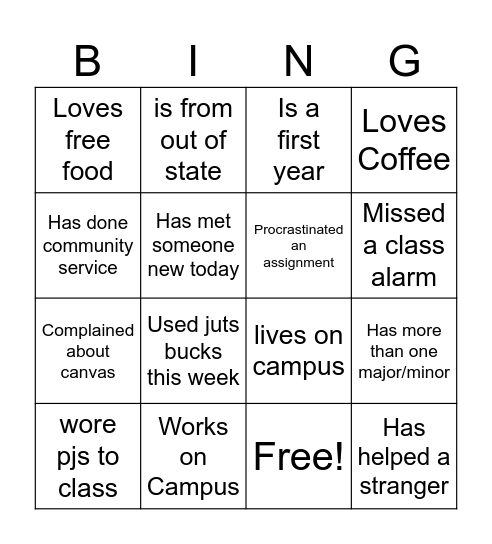 | B | I | N | G |
|---|---|---|---|
| Loves free food | is from out of state | Is a first year | Loves Coffee |
| Has done community service | Has met someone new today | Procrastinated an assignment | Missed a class alarm |
| Complained about canvas | Used juts bucks this week | lives on campus | Has more than one major/minor |
| wore pjs to class | Works on Campus | Free! | Has helped a stranger |